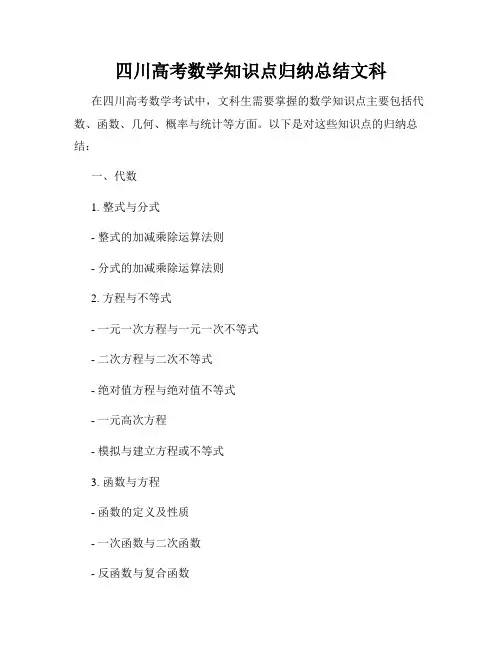 四川高考数学知识点归纳总结文科

在四川高考数学考试中，文科生需要掌握的数学知识点主要包括代数、函数、几何、概率与统计等方面。以下是对这些知识点的归纳总结：

一、代数

1. 整式与分式

- 整式的加减乘除运算法则

- 分式的加减乘除运算法则

2. 方程与不等式

- 一元一次方程与一元一次不等式

- 二次方程与二次不等式

- 绝对值方程与绝对值不等式

- 一元高次方程

- 模拟与建立方程或不等式

3. 函数与方程

- 函数的定义及性质

- 一次函数与二次函数

- 反函数与复合函数